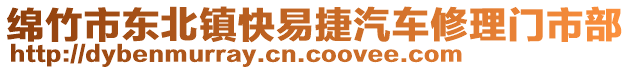 绵竹市东北镇快易捷汽车修理门市部
http://dybenmurray.cn.coovee.com